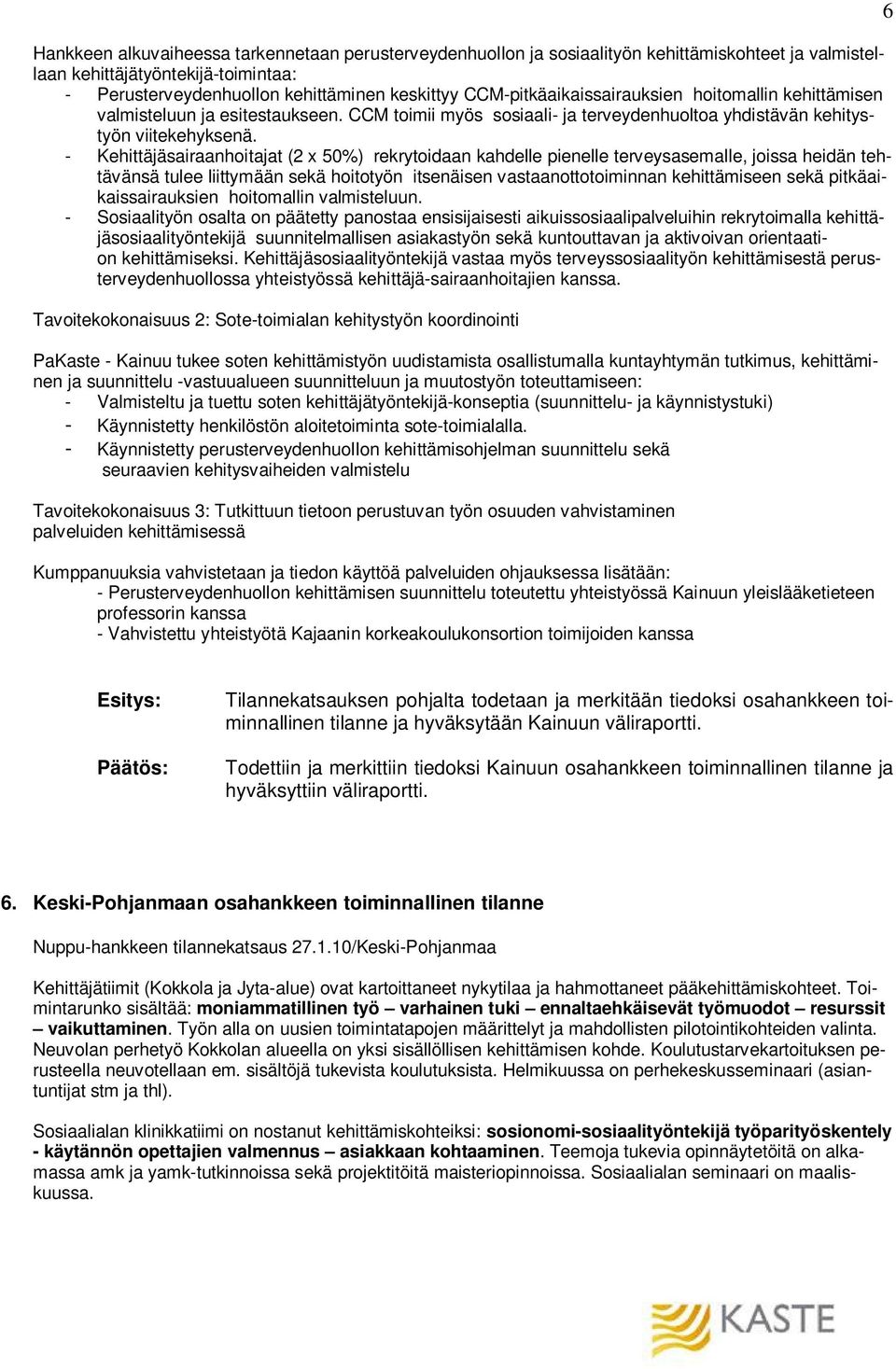 6

Hankkeen alkuvaiheessa tarkennetaan perusterveydenhuollon ja sosiaalityön kehittämiskohteet ja valmistellaan kehittäjätyöntekijä-toimintaa:
- Perusterveydenhuollon kehittäminen keskittyy CCM-pitkäaikaissairauksien hoitomallin kehittämisen valmisteluun ja esitestaukseen. CCM toimii myös sosiaali- ja terveydenhuoltoa yhdistävän kehitystyön viitekehyksenä.
- Kehittäjäsairaanhoitajat (2 x 50%) rekrytoidaan kahdelle pienelle terveysasemalle, joissa heidän tehtävänsä tulee liittymään sekä hoitotyön itsenäisen vastaanottotoiminnan kehittämiseen sekä pitkäaikaissairauksien hoitomallin valmisteluun.
- Sosiaalityön osalta on päätetty panostaa ensisijaisesti aikuissosiaalipalveluihin rekrytoimalla kehittäjäsosiaalityöntekijä suunnitelmallisen asiakastyön sekä kuntouttavan ja aktivoivan orientaation kehittämiseksi. Kehittäjäsosiaalityöntekijä vastaa myös terveyssosiaalityön kehittämisestä perusterveydenhuollossa yhteistyössä kehittäjä-sairaanhoitajien kanssa.

Tavoitekokonaisuus 2: Sote-toimialan kehitystyön koordinointi

PaKaste - Kainuu tukee soten kehittämistyön uudistamista osallistumalla kuntayhtymän tutkimus, kehittäminen ja suunnittelu -vastuualueen suunnitteluun ja muutostyön toteuttamiseen:
- Valmisteltu ja tuettu soten kehittäjätyöntekijä-konseptia (suunnittelu- ja käynnistystuki)
- Käynnistetty henkilöstön aloitetoiminta sote-toimialalla.
- Käynnistetty perusterveydenhuollon kehittämisohjelman suunnittelu sekä seuraavien kehitysvaiheiden valmistelu

Tavoitekokonaisuus 3: Tutkittuun tietoon perustuvan työn osuuden vahvistaminen palveluiden kehittämisessä

Kumppanuuksia vahvistetaan ja tiedon käyttöä palveluiden ohjauksessa lisätään:
- Perusterveydenhuollon kehittämisen suunnittelu toteutettu yhteistyössä Kainuun yleislääketieteen professorin kanssa
- Vahvistettu yhteistyötä Kajaanin korkeakoulukonsortion toimijoiden kanssa

Esitys: Tilannekatsauksen pohjalta todetaan ja merkitään tiedoksi osahankkeen toiminnallinen tilanne ja hyväksytään Kainuun väliraportti.

Päätös: Todettiin ja merkittiin tiedoksi Kainuun osahankkeen toiminnallinen tilanne ja hyväksyttiin väliraportti.

6. Keski-Pohjanmaan osahankkeen toiminnallinen tilanne

Nuppu-hankkeen tilannekatsaus 27.1.10/Keski-Pohjanmaa

Kehittäjätiimit (Kokkola ja Jyta-alue) ovat kartoittaneet nykytilaa ja hahmottaneet pääkehittämiskohteet. Toimintarunko sisältää: moniammatillinen työ – varhainen tuki – ennaltaehkäisevät työmuodot – resurssit – vaikuttaminen. Työn alla on uusien toimintatapojen määrittelyt ja mahdollisten pilotointikohteiden valinta. Neuvolan perhetyö Kokkolan alueella on yksi sisällöllisen kehittämisen kohde. Koulutustarvekartoituksen perusteella neuvotellaan em. sisältöjä tukevista koulutuksista. Helmikuussa on perhekeskusseminaari (asiantuntijat stm ja thl).

Sosiaalialan klinikkatiimi on nostanut kehittämiskohteiksi: sosionomi-sosiaalityöntekijä työparityöskentely - käytännön opettajien valmennus – asiakkaan kohtaaminen. Teemoja tukevia opinnäytetöitä on alkamassa amk ja yamk-tutkinnoissa sekä projektitöitä maisteriopinnoissa. Sosiaalialan seminaari on maaliskuussa.

KASTE